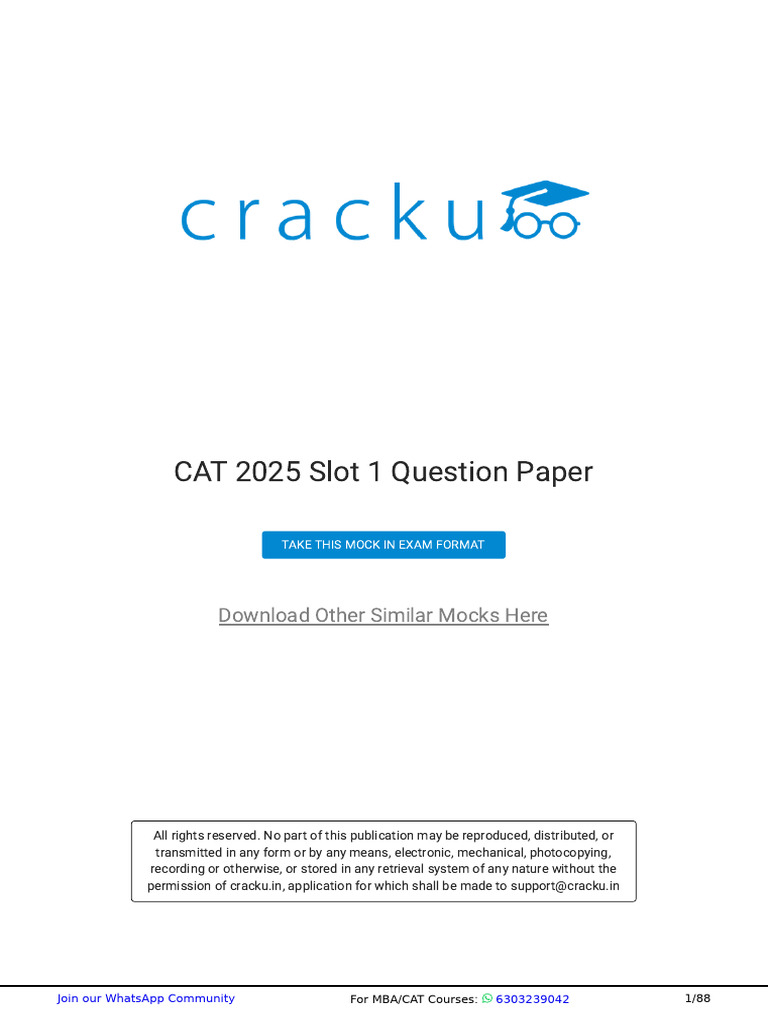 cracku

CAT 2025 Slot 1 Question Paper

TAKE THIS MOCK IN EXAM FORMAT

Download Other Similar Mocks Here

All rights reserved. No part of this publication may be reproduced, distributed, or transmitted in any form or by any means, electronic, mechanical, photocopying, recording or otherwise, or stored in any retrieval system of any nature without the permission of cracku.in, application for which shall be made to support@cracku.in

Join our WhatsApp Community For MBA/CAT Courses: 6303239042 1/88